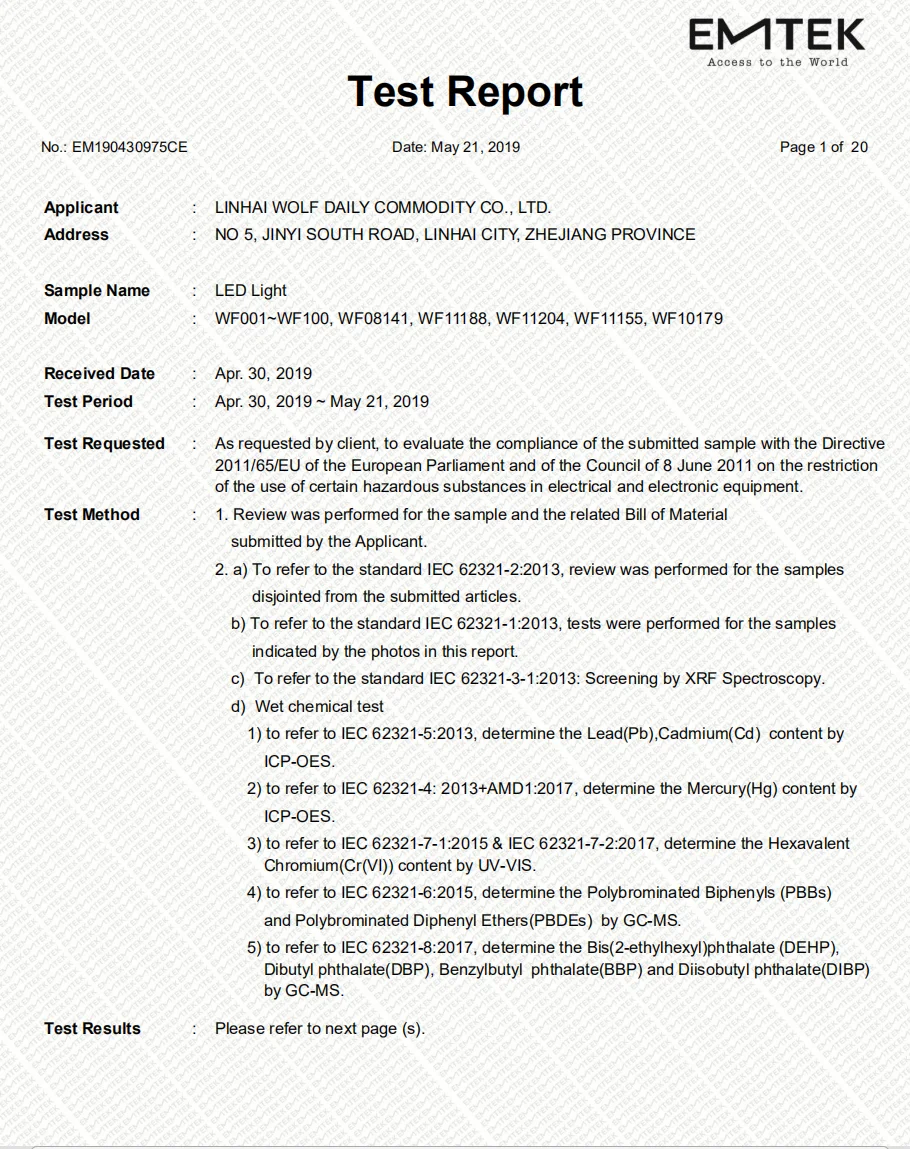 EMTEK
Access to the World

Test Report

No.: EM190430975CE Date: May 21, 2019 Page 1 of 20

Applicant : LINHAI WOLF DAILY COMMODITY CO., LTD.
Address : NO 5, JINYI SOUTH ROAD, LINHAI CITY, ZHEJIANG PROVINCE

Sample Name : LED Light
Model : WF001~WF100, WF08141, WF11188, WF11204, WF11155, WF10179

Received Date : Apr. 30, 2019
Test Period : Apr. 30, 2019 ~ May 21, 2019

Test Requested : As requested by client, to evaluate the compliance of the submitted sample with the Directive 2011/65/EU of the European Parliament and of the Council of 8 June 2011 on the restriction of the use of certain hazardous substances in electrical and electronic equipment.

Test Method : 1. Review was performed for the sample and the related Bill of Material submitted by the Applicant.
2. a) To refer to the standard IEC 62321-2:2013, review was performed for the samples disjointed from the submitted articles.
b) To refer to the standard IEC 62321-1:2013, tests were performed for the samples indicated by the photos in this report.
c) To refer to the standard IEC 62321-3-1:2013: Screening by XRF Spectroscopy.
d) Wet chemical test
1) to refer to IEC 62321-5:2013, determine the Lead(Pb),Cadmium(Cd) content by ICP-OES.
2) to refer to IEC 62321-4: 2013+AMD1:2017, determine the Mercury(Hg) content by ICP-OES.
3) to refer to IEC 62321-7-1:2015 & IEC 62321-7-2:2017, determine the Hexavalent Chromium(Cr(VI)) content by UV-VIS.
4) to refer to IEC 62321-6:2015, determine the Polybrominated Biphenyls (PBBs) and Polybrominated Diphenyl Ethers(PBDEs) by GC-MS.
5) to refer to IEC 62321-8:2017, determine the Bis(2-ethylhexyl)phthalate (DEHP), Dibutyl phthalate(DBP), Benzylbutyl phthalate(BBP) and Diisobutyl phthalate(DIBP) by GC-MS.

Test Results : Please refer to next page (s).